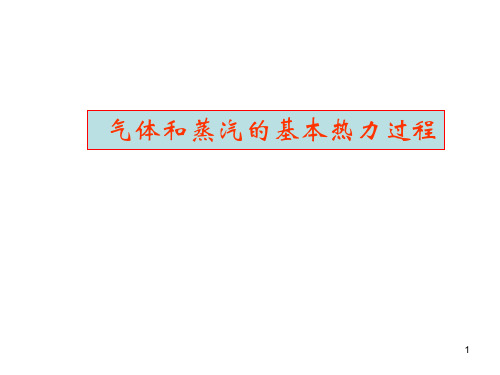 气体和蒸汽的基本热力过程

1